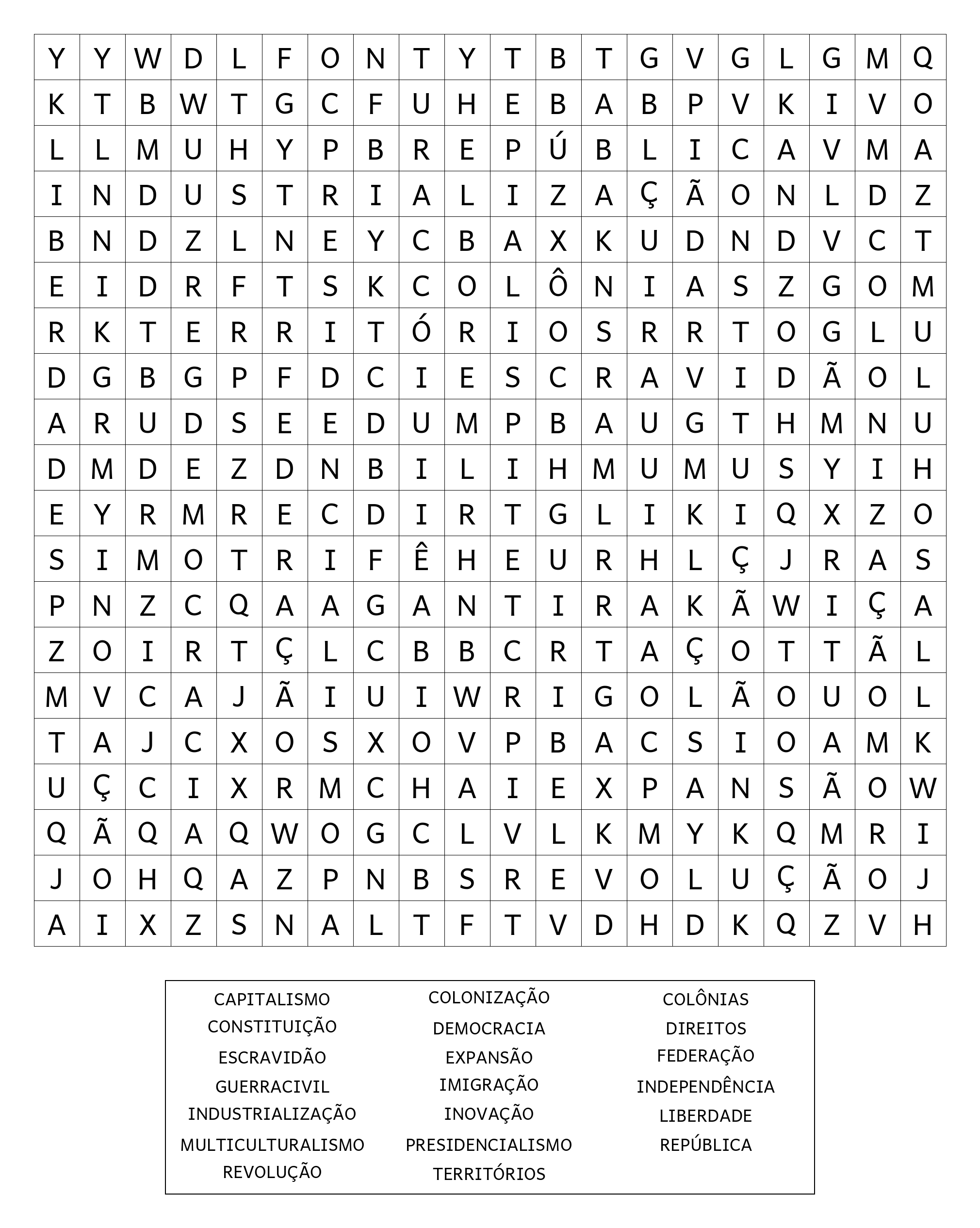 | Y | Y | W | D | L | F | O | N | T | Y | T | B | T | G | V | G | L | G | M | Q |
|---|---|---|---|---|---|---|---|---|---|---|---|---|---|---|---|---|---|---|---|
| K | T | B | W | T | G | C | F | U | H | E | B | A | B | P | V | K | I | V | O |
| L | L | M | U | H | Y | P | B | R | E | P | Ú | B | L | I | C | A | V | M | A |
| I | N | D | U | S | T | R | I | A | L | I | Z | A | Ç | Ã | O | N | L | D | Z |
| B | N | D | Z | L | N | E | Y | C | B | A | X | K | U | D | N | D | V | C | T |
| E | I | D | R | F | T | S | K | C | O | L | Ô | N | I | A | S | Z | G | O | M |
| R | K | T | E | R | R | I | T | Ó | R | I | O | S | R | R | T | O | G | L | U |
| D | G | B | G | P | F | D | C | I | E | S | C | R | A | V | I | D | Ã | O | L |
| A | R | U | D | S | E | E | D | U | M | P | B | A | U | G | T | H | M | N | U |
| D | M | D | E | Z | D | N | B | I | L | I | H | M | U | M | U | S | Y | I | H |
| E | Y | R | M | R | E | C | D | I | R | T | G | L | I | K | I | Q | X | Z | O |
| S | I | M | O | T | R | I | F | Ê | H | E | U | R | H | L | Ç | J | R | A | S |
| P | N | Z | C | Q | A | A | G | A | N | T | I | R | A | K | Ã | W | I | Ç | A |
| Z | O | I | R | T | Ç | L | C | B | B | C | R | T | A | Ç | O | T | T | Ã | L |
| M | V | C | A | J | Ã | I | U | I | W | R | I | G | O | L | Ã | O | U | O | L |
| T | A | J | C | X | O | S | X | O | V | P | B | A | C | S | I | O | A | M | K |
| U | Ç | C | I | X | R | M | C | H | A | I | E | X | P | A | N | S | Ã | O | W |
| Q | Ã | Q | A | Q | W | O | G | C | L | V | L | K | M | Y | K | Q | M | R | I |
| J | O | H | Q | A | Z | P | N | B | S | R | E | V | O | L | U | Ç | Ã | O | J |
| A | I | X | Z | S | N | A | L | T | F | T | V | D | H | D | K | Q | Z | V | H |

CAPITALISMO
CONSTITUIÇÃO
ESCRAVIDÃO
GUERRACIVIL
INDUSTRIALIZAÇÃO
MULTICULTURALISMO
REVOLUÇÃO

COLONIZAÇÃO
DEMOCRACIA
EXPANSÃO
IMIGRAÇÃO
INOVAÇÃO
PRESIDENCIALISMO
TERRITÓRIOS

COLÔNIAS
DIREITOS
FEDERAÇÃO
INDEPENDÊNCIA
LIBERDADE
REPÚBLICA